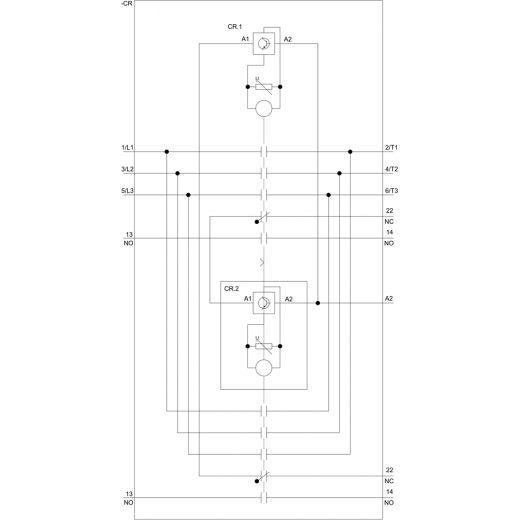 -CR
CR.1
A1
A2
U
1/L1
2/T1
3/L2
4/T2
5/L3
6/T3
22
NC
13
NO
14
NO
CR.2
A1
A2
A2
U
22
NC
13
NO
14
NO